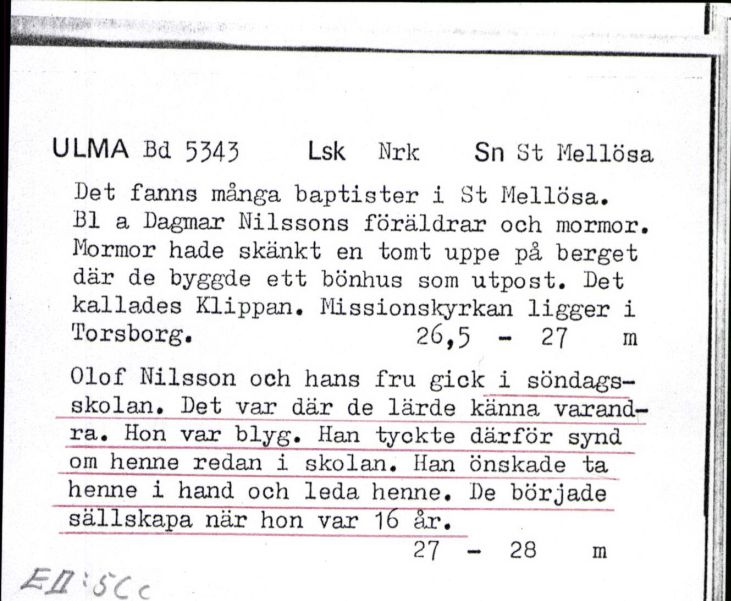 ULMA Bd 5343 Lsk Nrk Sn St Mellösa

Det fanns många baptister i St Mellösa. Bl a Dagmar Nilssons föräldrar och mormor. Mormor hade skänkt en tomt uppe på berget där de byggde ett bönhus som utpost. Det kallades Klippan. Missionskyrkan ligger i Torsborg. 26,5 - 27 m

Olof Nilsson och hans fru gick i söndagsskolan. Det var där de lärde känna varandra. Hon var blyg. Han tyckte därför synd om henne redan i skolan. Han önskade ta henne i hand och leda henne. De började sällskapa när hon var 16 år.
27 - 28 m

EII:5Cc